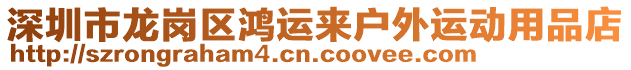 深圳市龙岗区鸿运来户外运动用品店
http://szrongraham4.cn.coovee.com